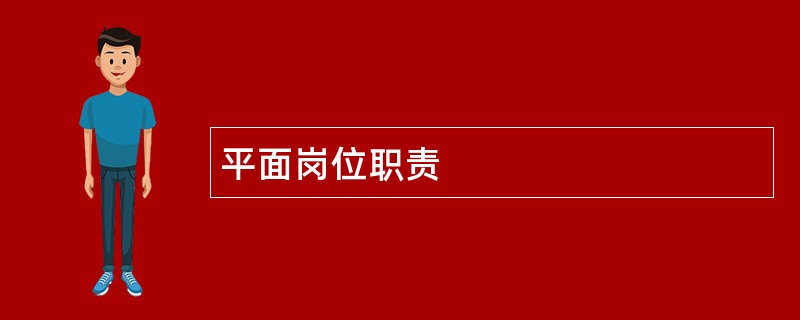 平面岗位职责